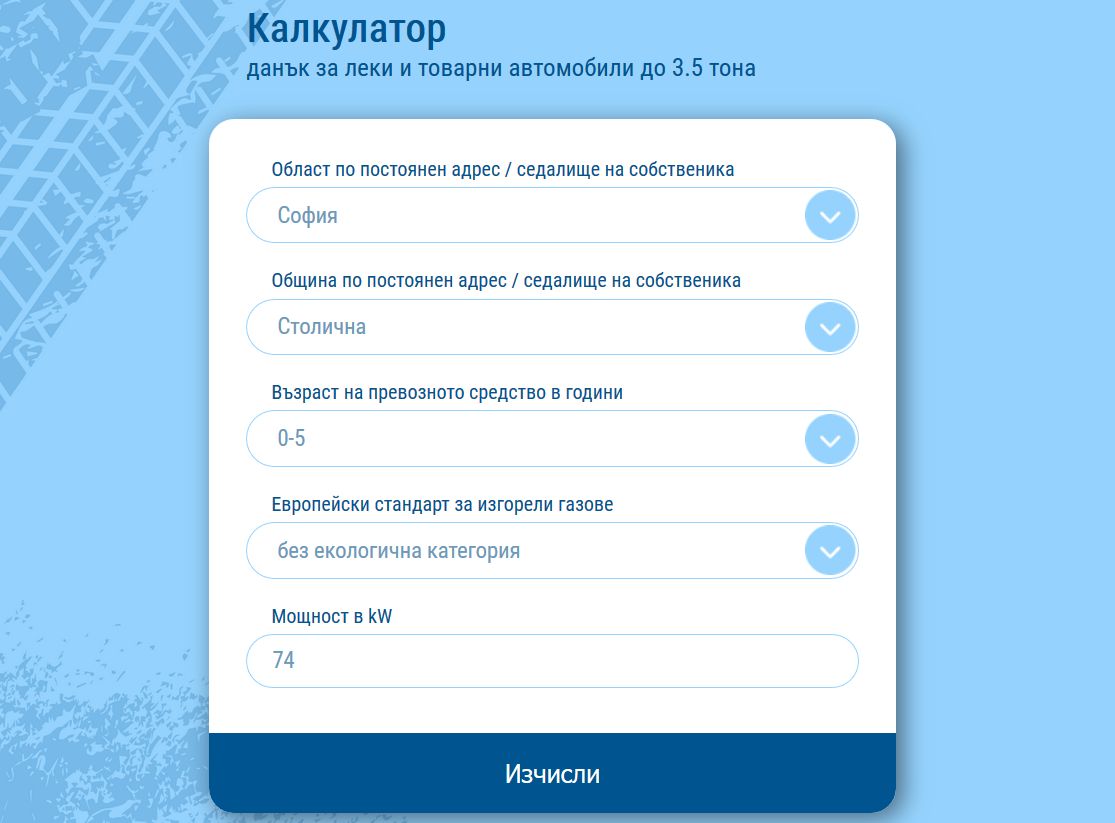 Калкулатор
данък за леки и товарни автомобили до 3.5 тона

Област по постоянен адрес / седалище на собственика
София

Община по постоянен адрес / седалище на собственика
Столична

Възраст на превозното средство в години
0-5

Европейски стандарт за изгорели газове
без екологична категория

Мощност в kW
74

Изчисли